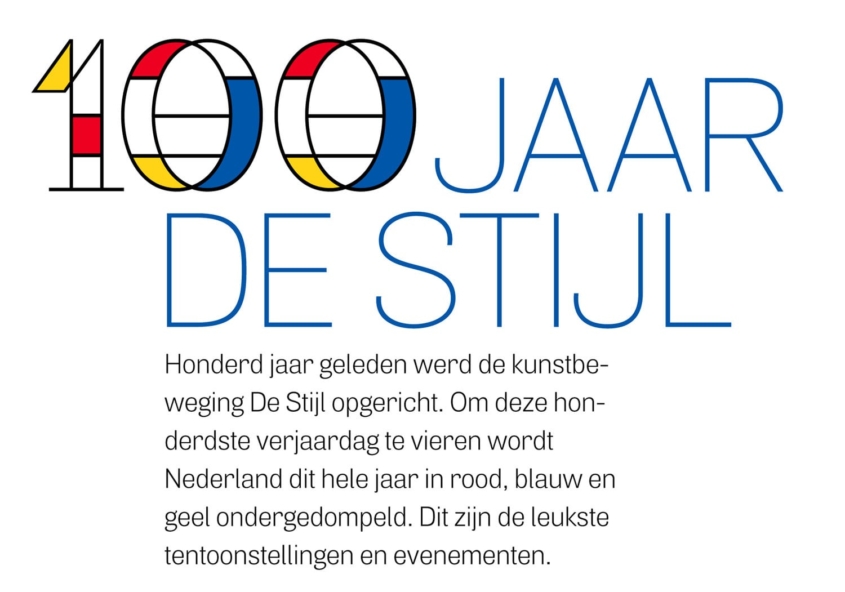 100 JAAR
DE STIJL

Honderd jaar geleden werd de kunstbeweging De Stijl opgericht. Om deze honderdste verjaardag te vieren wordt Nederland dit hele jaar in rood, blauw en geel ondergedompeld. Dit zijn de leukste tentoonstellingen en evenementen.